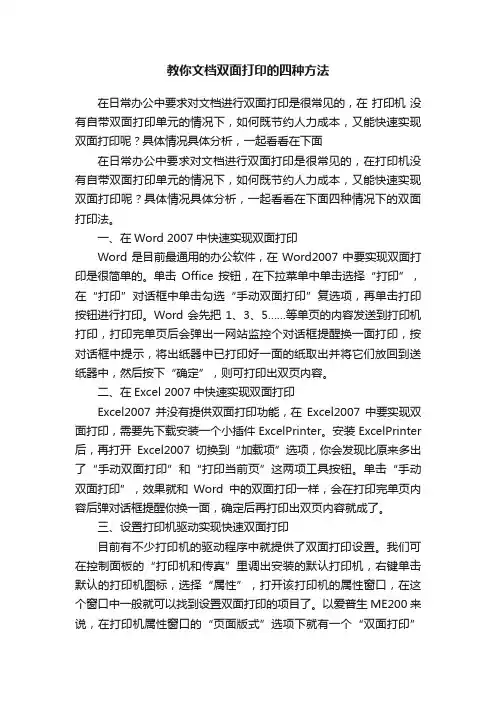 教你文档双面打印的四种方法

在日常办公中要求对文档进行双面打印是很常见的，在 打印机 没有自带双面打印单元的情况下，如何既节约人力成本，又能快速实现双面打印呢？具体情况具体分析，一起看看在下面

在日常办公中要求对文档进行双面打印是很常见的，在打印机没有自带双面打印单元的情况下，如何既节约人力成本，又能快速实现双面打印呢？具体情况具体分析，一起看看在下面四种情况下的双面打印法。

一、在 Word 2007 中快速实现双面打印

Word 是目前最通用的办公软件，在 Word2007 中要实现双面打印是很简单的。单击 Office 按钮，在下拉菜单中单击选择“打印”，在“打印”对话框中单击勾选“手动双面打印”复选项，再单击打印按钮进行打印。Word 会先把 1、3、5……等单页的内容发送到打印机打印，打印完单页后会弹出一网站监控个对话框提醒换一面打印，按对话框中提示，将出纸器中已打印好一面的纸取出并将它们放回到送纸器中，然后按下“确定”，则可打印出双页内容。

二、在 Excel 2007 中快速实现双面打印

Excel2007 并没有提供双面打印功能，在 Excel2007 中要实现双面打印，需要先下载安装一个小插件 ExcelPrinter。安装 ExcelPrinter 后，再打开 Excel2007 切换到“加载项”选项，你会发现比原来多出了“手动双面打印”和“打印当前页”这两项工具按钮。单击“手动双面打印”，效果就和 Word 中的双面打印一样，会在打印完单页内容后弹对话框提醒你换一面，确定后再打印出双页内容就成了。

三、设置打印机驱动实现快速双面打印

目前有不少打印机的驱动程序中就提供了双面打印设置。我们可在控制面板的“打印机和传真”里调出安装的默认打印机，右键单击默认的打印机图标，选择“属性”，打开该打印机的属性窗口，在这个窗口中一般就可以找到设置双面打印的项目了。以爱普生 ME200 来说，在打印机属性窗口的“页面版式”选项下就有一个“双面打印”